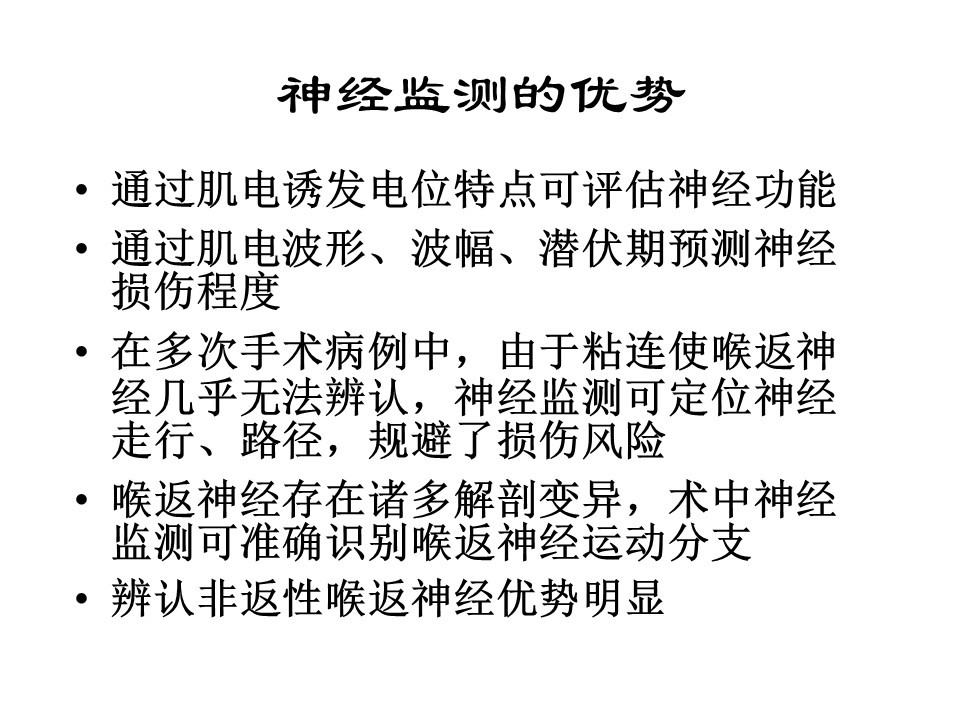 神经监测的优势

• 通过肌电诱发电位特点可评估神经功能
• 通过肌电波形、波幅、潜伏期预测神经损伤程度
• 在多次手术病例中，由于粘连使喉返神经几乎无法辨认，神经监测可定位神经走行、路径，规避了损伤风险
• 喉返神经存在诸多解剖变异，术中神经监测可准确识别喉返神经运动分支
• 辨认非返性喉返神经优势明显